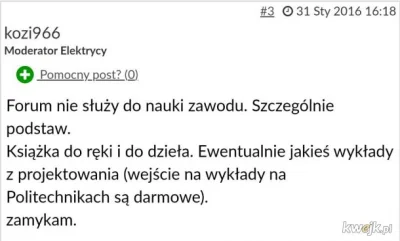 #3 31 Sty 2016 16:18

kozi966
Moderator Elektrycy

Pomocny post? (0)

Forum nie służy do nauki zawodu. Szczególnie podstaw.
Książka do ręki i do dzieła. Ewentualnie jakieś wykłady z projektowania (wejście na wykłady na Politechnikach są darmowe).
zamykam.

kwejk.pl